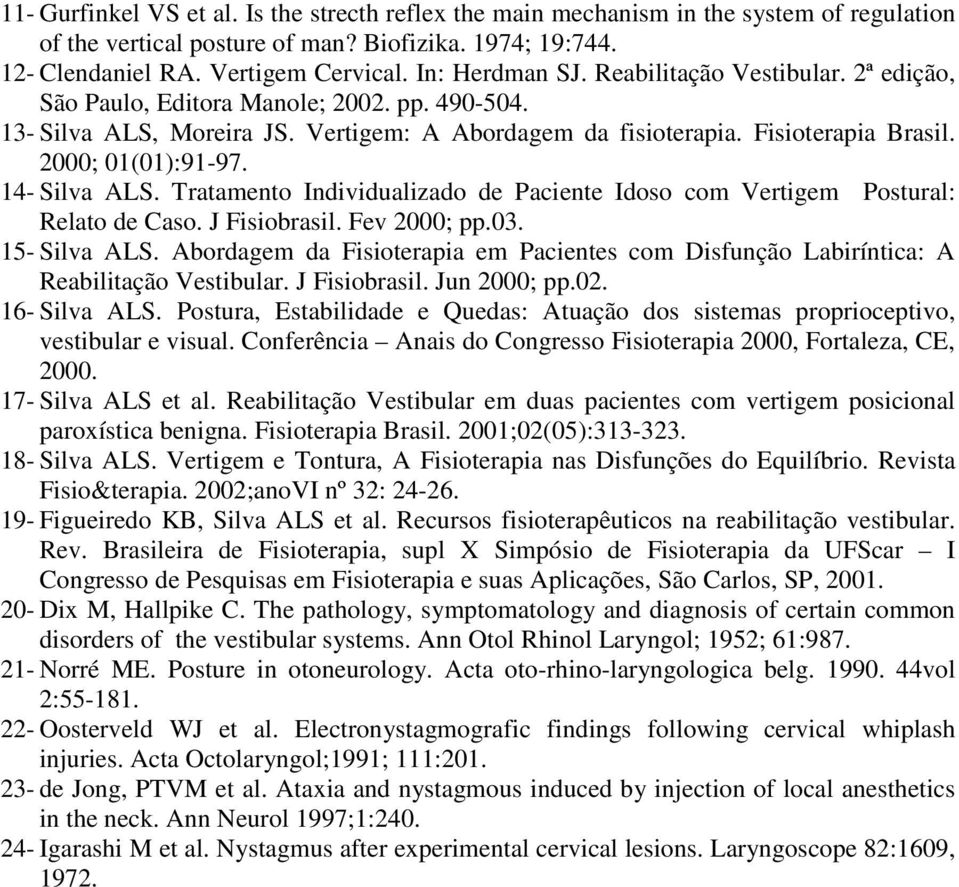 11- Gurfinkel VS et al. Is the strecth reflex the main mechanism in the system of regulation of the vertical posture of man? Biofizika. 1974; 19:744.
12- Clendaniel RA. Vertigem Cervical. In: Herdman SJ. Reabilitação Vestibular. 2ª edição, São Paulo, Editora Manole; 2002. pp. 490-504.
13- Silva ALS, Moreira JS. Vertigem: A Abordagem da fisioterapia. Fisioterapia Brasil. 2000; 01(01):91-97.
14- Silva ALS. Tratamento Individualizado de Paciente Idoso com Vertigem Postural: Relato de Caso. J Fisiobrasil. Fev 2000; pp.03.
15- Silva ALS. Abordagem da Fisioterapia em Pacientes com Disfunção Labiríntica: A Reabilitação Vestibular. J Fisiobrasil. Jun 2000; pp.02.
16- Silva ALS. Postura, Estabilidade e Quedas: Atuação dos sistemas proprioceptivo, vestibular e visual. Conferência – Anais do Congresso Fisioterapia 2000, Fortaleza, CE, 2000.
17- Silva ALS et al. Reabilitação Vestibular em duas pacientes com vertigem posicional paroxística benigna. Fisioterapia Brasil. 2001;02(05):313-323.
18- Silva ALS. Vertigem e Tontura, A Fisioterapia nas Disfunções do Equilíbrio. Revista Fisio&terapia. 2002;anoVI nº 32: 24-26.
19- Figueiredo KB, Silva ALS et al. Recursos fisioterapêuticos na reabilitação vestibular. Rev. Brasileira de Fisioterapia, supl X Simpósio de Fisioterapia da UFScar – I Congresso de Pesquisas em Fisioterapia e suas Aplicações, São Carlos, SP, 2001.
20- Dix M, Hallpike C. The pathology, symptomatology and diagnosis of certain common disorders of the vestibular systems. Ann Otol Rhinol Laryngol; 1952; 61:987.
21- Norré ME. Posture in otoneurology. Acta oto-rhino-laryngologica belg. 1990. 44vol 2:55-181.
22- Oosterveld WJ et al. Electronystagmografic findings following cervical whiplash injuries. Acta Octolaryngol;1991; 111:201.
23- de Jong, PTVM et al. Ataxia and nystagmous induced by injection of local anesthetics in the neck. Ann Neurol 1997;1:240.
24- Igarashi M et al. Nystagmus after experimental cervical lesions. Laryngoscope 82:1609, 1972.